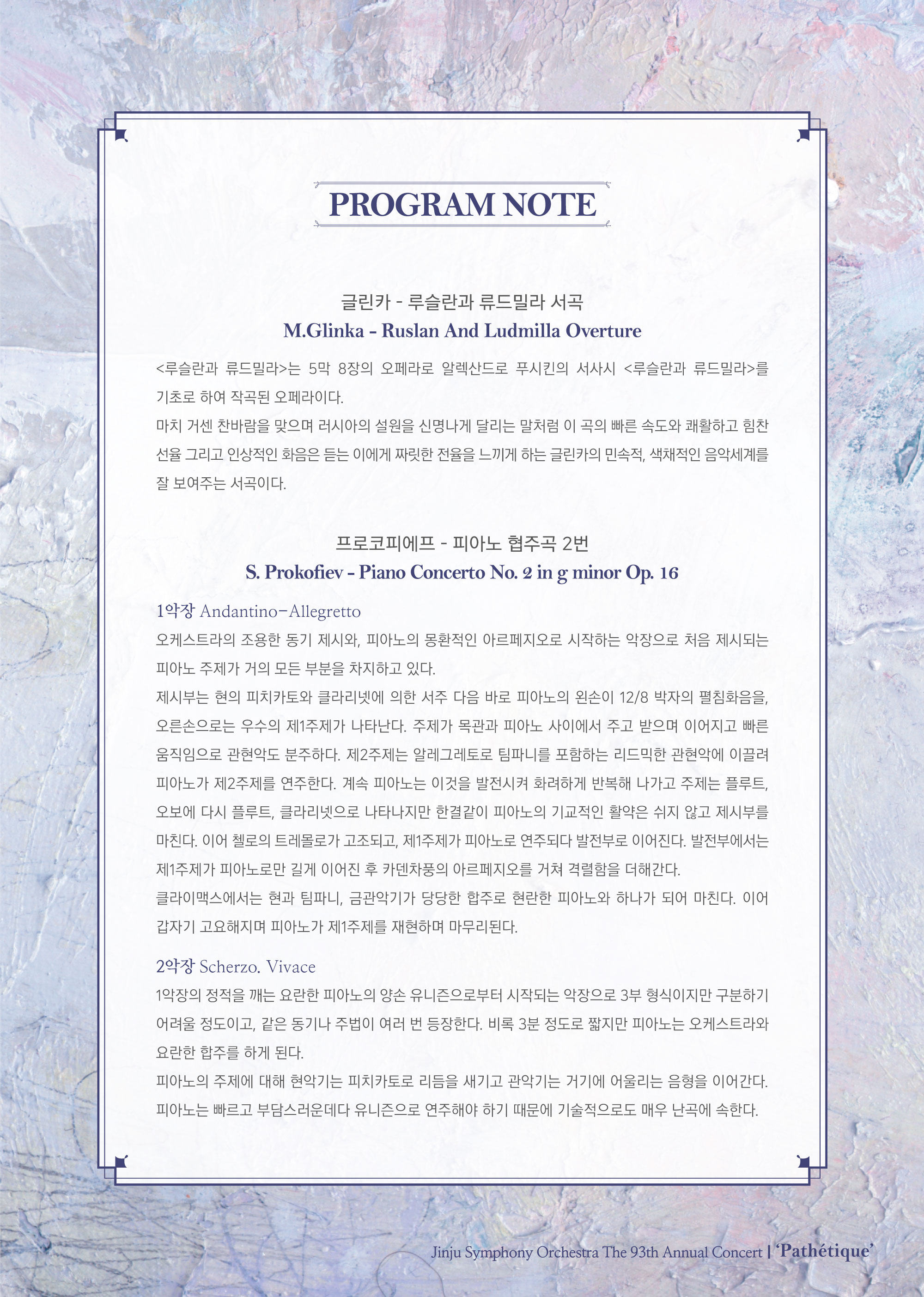 PROGRAM NOTE

글린카 - 루슬란과 류드밀라 서곡
M.Glinka - Ruslan And Ludmilla Overture

<루슬란과 류드밀라>는 5막 8장의 오페라로 알렉산드로 푸시킨의 서사시 <루슬란과 류드밀라>를 기초로 하여 작곡된 오페라이다.
마치 거센 찬바람을 맞으며 러시아의 설원을 신명나게 달리는 말처럼 이 곡의 빠른 속도와 쾌활하고 힘찬 선율 그리고 인상적인 화음은 듣는 이에게 짜릿한 전율을 느끼게 하는 글린카의 민속적, 색채적인 음악세계를 잘 보여주는 서곡이다.

프로코피에프 - 피아노 협주곡 2번
S. Prokofiev - Piano Concerto No. 2 in g minor Op. 16

1악장 Andantino-Allegretto
오케스트라의 조용한 동기 제시와, 피아노의 몽환적인 아르페지오로 시작하는 악장으로 처음 제시되는 피아노 주제가 거의 모든 부분을 차지하고 있다.
제시부는 현의 피치카토와 클라리넷에 의한 서주 다음 바로 피아노의 왼손이 12/8 박자의 펼침화음을, 오른손으로는 우수의 제1주제가 나타난다. 주제가 목관과 피아노 사이에서 주고 받으며 이어지고 빠른 움직임으로 관현악도 분주하다. 제2주제는 알레그레토로 팀파니를 포함하는 리드믹한 관현악에 이끌려 피아노가 제2주제를 연주한다. 계속 피아노는 이것을 발전시켜 화려하게 반복해 나가고 주제는 플루트, 오보에 다시 플루트, 클라리넷으로 나타나지만 한결같이 피아노의 기교적인 활약은 쉬지 않고 제시부를 마친다. 이어 첼로의 트레몰로가 고조되고, 제1주제가 피아노로 연주되다 발전부로 이어진다. 발전부에서는 제1주제가 피아노로만 길게 이어진 후 카덴차풍의 아르페지오를 거쳐 격렬함을 더해간다.
클라이맥스에서는 현과 팀파니, 금관악기가 당당한 합주로 현란한 피아노와 하나가 되어 마친다. 이어 갑자기 고요해지며 피아노가 제1주제를 재현하며 마무리된다.

2악장 Scherzo. Vivace
1악장의 정적을 깨는 요란한 피아노의 양손 유니즌으로부터 시작되는 악장으로 3부 형식이지만 구분하기 어려울 정도이고, 같은 동기나 주법이 여러 번 등장한다. 비록 3분 정도로 짧지만 피아노는 오케스트라와 요란한 합주를 하게 된다.
피아노의 주제에 대해 현악기는 피치카토로 리듬을 새기고 관악기는 거기에 어울리는 음형을 이어간다. 피아노는 빠르고 부담스러운데다 유니즌으로 연주해야 하기 때문에 기술적으로도 매우 난곡에 속한다.

Jinju Symphony Orchestra The 93th Annual Concert | 'Pathétique'